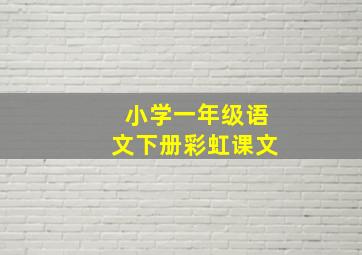 小学一年级语文下册彩虹课文